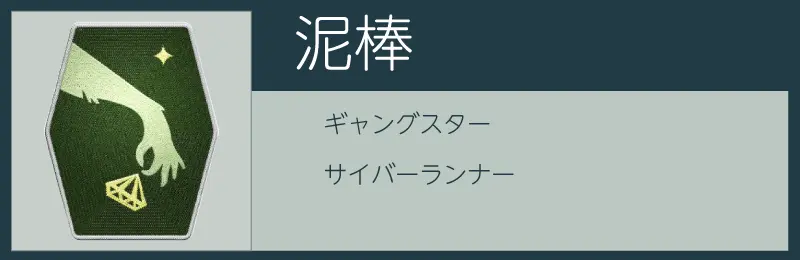 泥棒

ギャングスター

サイバーランナー